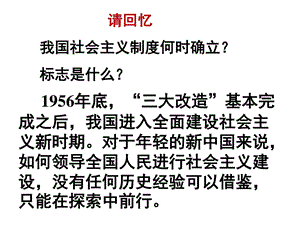 请回忆

我国社会主义制度何时确立？

标志是什么？

1956年底，“三大改造”基本完成之后，我国进入全面建设社会主义新时期。对于年轻的新中国来说，如何领导全国人民进行社会主义建设，没有任何历史经验可以借鉴，只能在探索中前行。